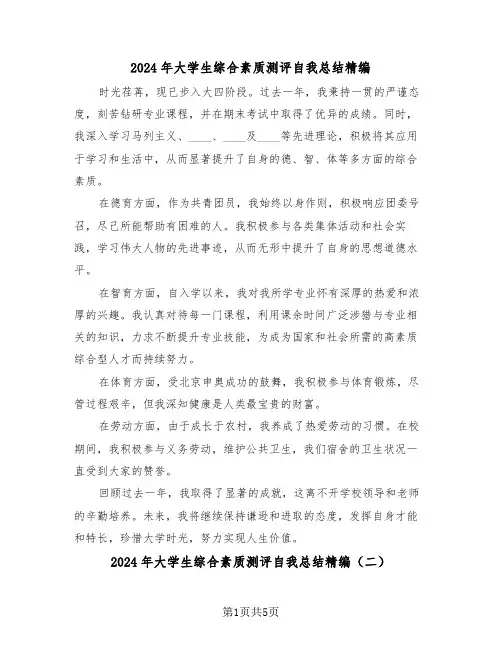 2024年大学生综合素质测评自我总结精编

时光荏苒，现已步入大四阶段。过去一年，我秉持一贯的严谨态度，刻苦钻研专业课程，并在期末考试中取得了优异的成绩。同时，我深入学习马列主义、____、____及____等先进理论，积极将其应用于学习和生活中，从而显著提升了自身的德、智、体等多方面的综合素质。

在德育方面，作为共青团员，我始终以身作则，积极响应团委号召，尽己所能帮助有困难的人。我积极参与各类集体活动和社会实践，学习伟大人物的先进事迹，从而无形中提升了自身的思想道德水平。

在智育方面，自入学以来，我对我所学专业怀有深厚的热爱和浓厚的兴趣。我认真对待每一门课程，利用课余时间广泛涉猎与专业相关的知识，力求不断提升专业技能，为成为国家和社会所需的高素质综合型人才而持续努力。

在体育方面，受北京申奥成功的鼓舞，我积极参与体育锻炼，尽管过程艰辛，但我深知健康是人类最宝贵的财富。

在劳动方面，由于成长于农村，我养成了热爱劳动的习惯。在校期间，我积极参与义务劳动，维护公共卫生，我们宿舍的卫生状况一直受到大家的赞誉。

回顾过去一年，我取得了显著的成就，这离不开学校领导和老师的辛勤培养。未来，我将继续保持谦逊和进取的态度，发挥自身才能和特长，珍惜大学时光，努力实现人生价值。

2024年大学生综合素质测评自我总结精编（二）

第1页共5页